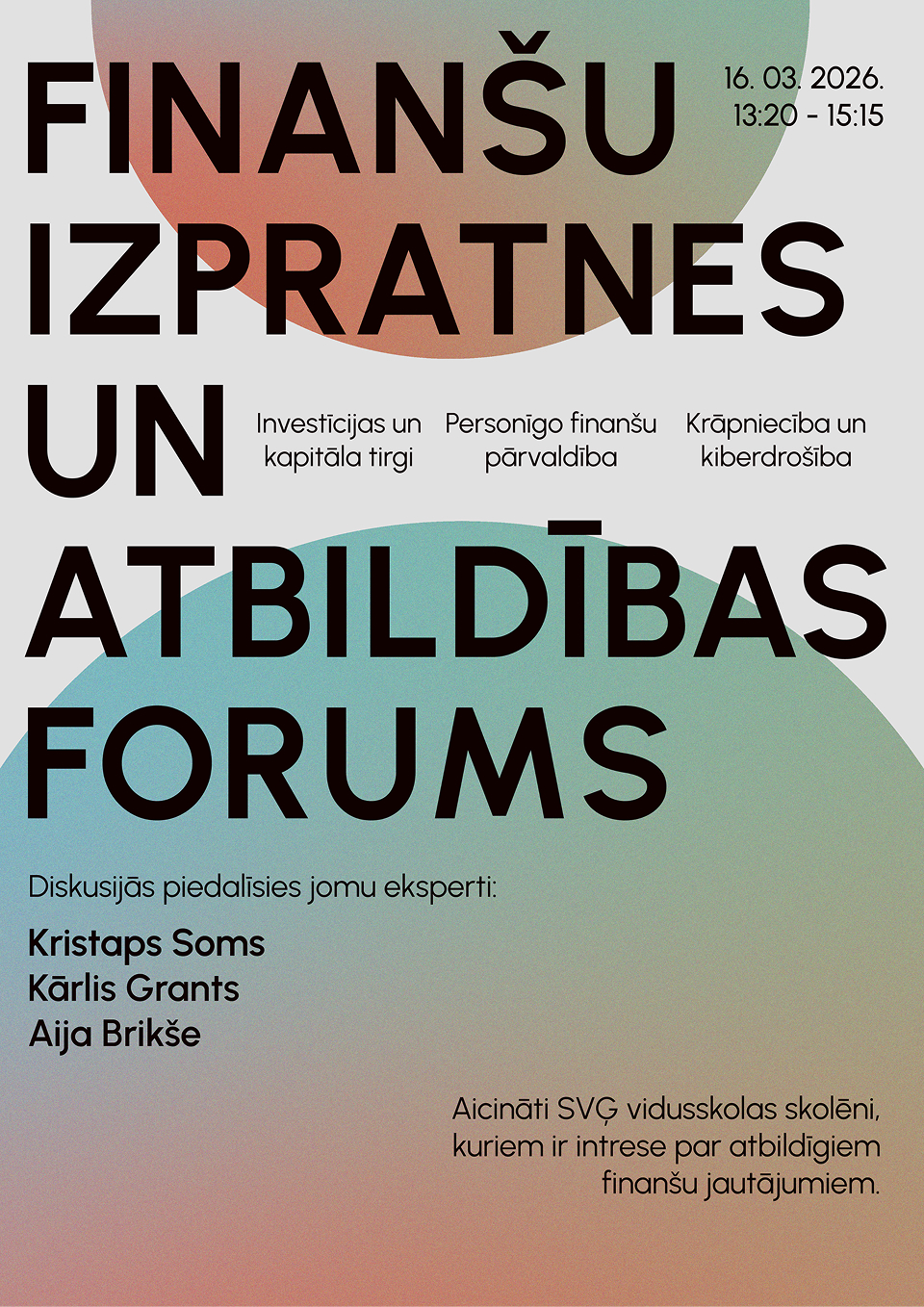 FINANŠU IZPRATNES UN ATBILDĪBAS FORUMS

16. 03. 2026.
13:20 - 15:15

Investīcijas un kapitāla tirgi

Personīgo finanšu pārvaldība

Krāpniecība un kiberdrošība

Diskusijās piedalīsies jomu eksperti:

Kristaps Soms
Kārlis Grants
Aija Brikše

Aicināti SVĢ vidusskolas skolēni, kuriem ir intrese par atbildīgiem finanšu jautājumiem.